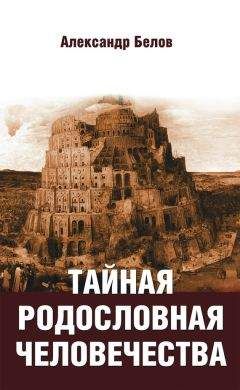 Александр Белов

ТАЙНАЯ
РОДОСЛОВНАЯ
ЧЕЛОВЕЧЕСТВА